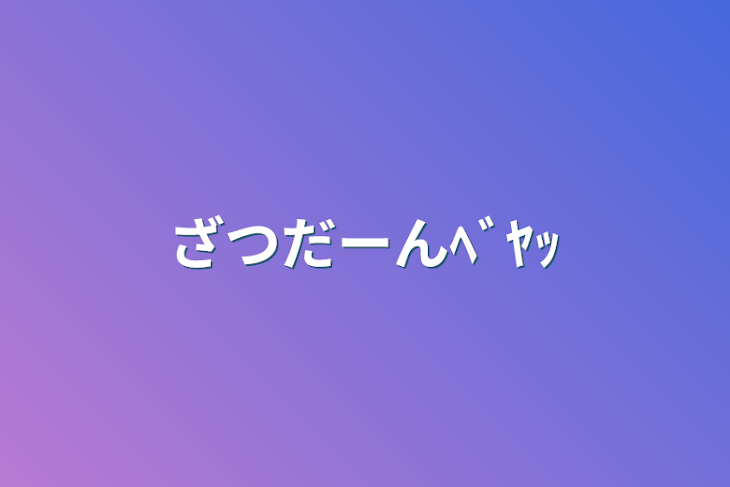 ざつだーんﾍﾞﾔｯ